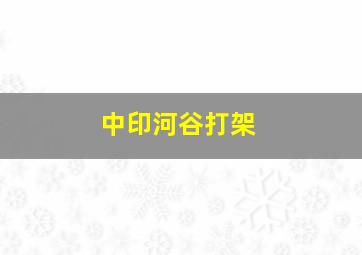 中印河谷打架